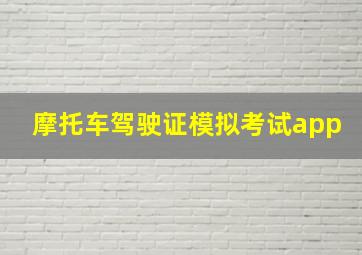 摩托车驾驶证模拟考试app